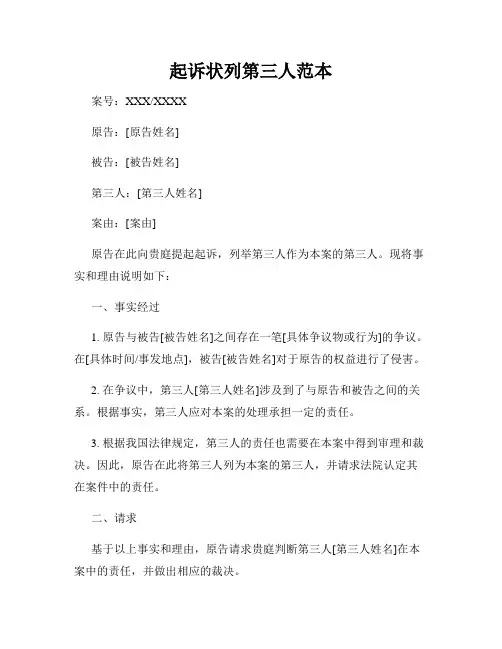 起诉状列第三人范本

案号：XXX/XXXX

原告：[原告姓名]

被告：[被告姓名]

第三人：[第三人姓名]

案由：[案由]

原告在此向贵庭提起起诉，列举第三人作为本案的第三人。现将事实和理由说明如下：

一、事实经过

1. 原告与被告[被告姓名]之间存在一笔[具体争议物或行为]的争议。在[具体时间/事发地点]，被告[被告姓名]对于原告的权益进行了侵害。

2. 在争议中，第三人[第三人姓名]涉及到了与原告和被告之间的关系。根据事实，第三人应对本案的处理承担一定的责任。

3. 根据我国法律规定，第三人的责任也需要在本案中得到审理和裁决。因此，原告在此将第三人列为本案的第三人，并请求法院认定其在案件中的责任。

二、请求

基于以上事实和理由，原告请求贵庭判断第三人[第三人姓名]在本案中的责任，并做出相应的裁决。